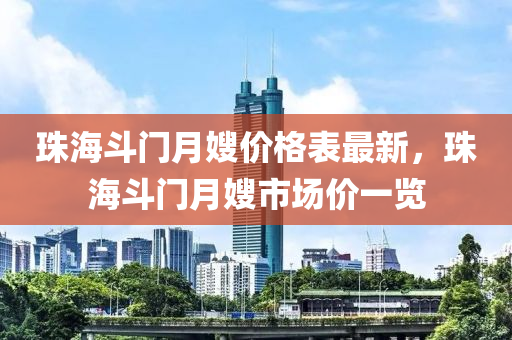 珠海斗门月嫂价格表最新，珠海斗门月嫂市场价一览